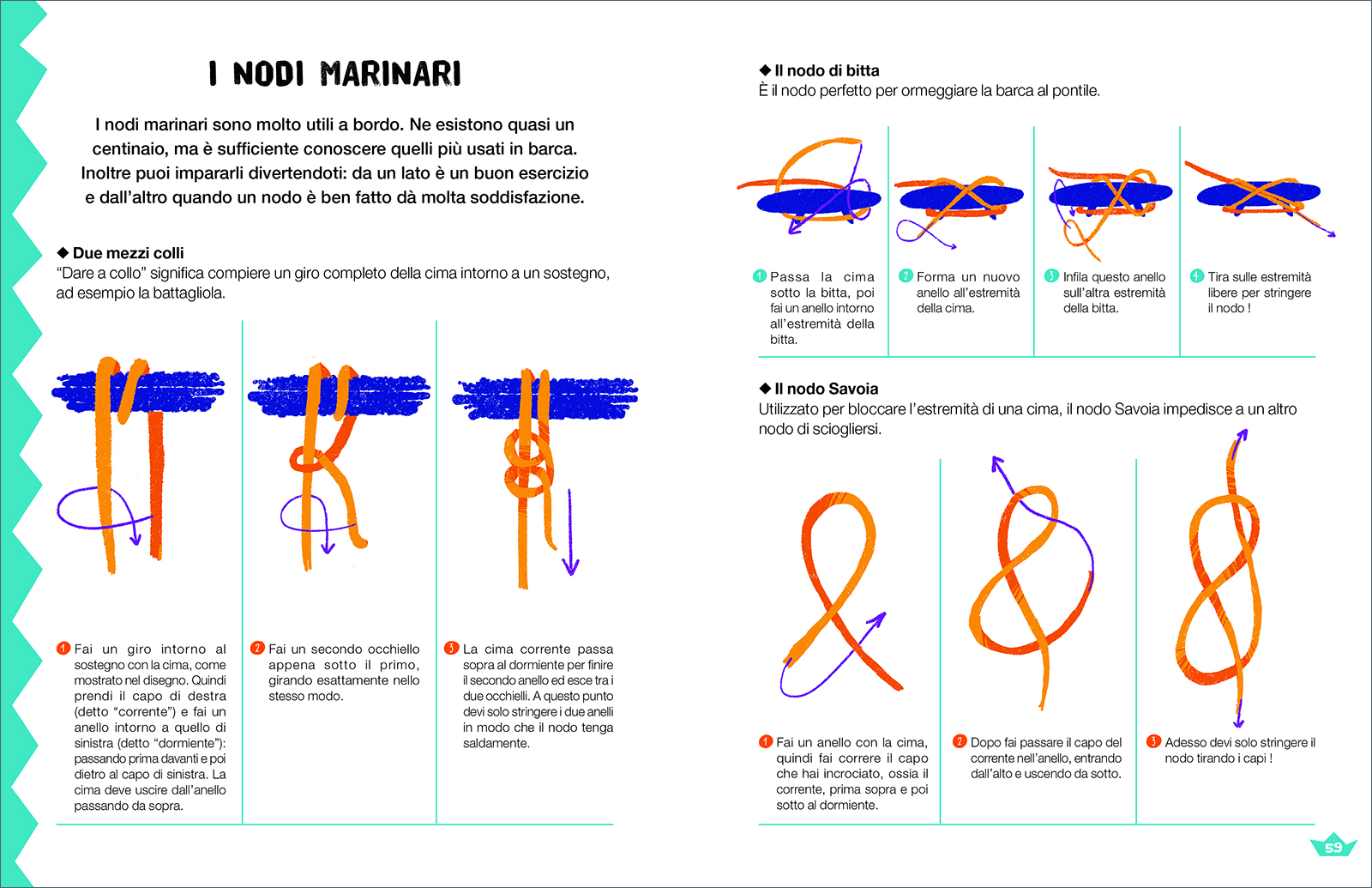 I NODI MARINARI

I nodi marinari sono molto utili a bordo. Ne esistono quasi un centinaio, ma è sufficiente conoscere quelli più usati in barca. Inoltre puoi impararli divertendoti: da un lato è un buon esercizio e dall'altro quando un nodo è ben fatto dà molta soddisfazione.

◆ Due mezzi colli
"Dare a collo" significa compiere un giro completo della cima intorno a un sostegno, ad esempio la battagliola.

1 Fai un giro intorno al sostegno con la cima, come mostrato nel disegno. Quindi prendi il capo di destra (detto "corrente") e fai un anello intorno a quello di sinistra (detto "dormiente"): passando prima davanti e poi dietro al capo di sinistra. La cima deve uscire dall'anello passando da sopra.

2 Fai un secondo occhiello appena sotto il primo, girando esattamente nello stesso modo.

3 La cima corrente passa sopra al dormiente per finire il secondo anello ed esce tra i due occhielli. A questo punto devi solo stringere i due anelli in modo che il nodo tenga saldamente.

◆ Il nodo di bitta
È il nodo perfetto per ormeggiare la barca al pontile.

1 Passa la cima sotto la bitta, poi fai un anello intorno all'estremità della bitta.

2 Forma un nuovo anello all'estremità della cima.

3 Infila questo anello sull'altra estremità della bitta.

4 Tira sulle estremità libere per stringere il nodo !

◆ Il nodo Savoia
Utilizzato per bloccare l'estremità di una cima, il nodo Savoia impedisce a un altro nodo di sciogliersi.

1 Fai un anello con la cima, quindi fai correre il capo che hai incrociato, ossia il corrente, prima sopra e poi sotto al dormiente.

2 Dopo fai passare il capo del corrente nell'anello, entrando dall'alto e uscendo da sotto.

3 Adesso devi solo stringere il nodo tirando i capi !

59